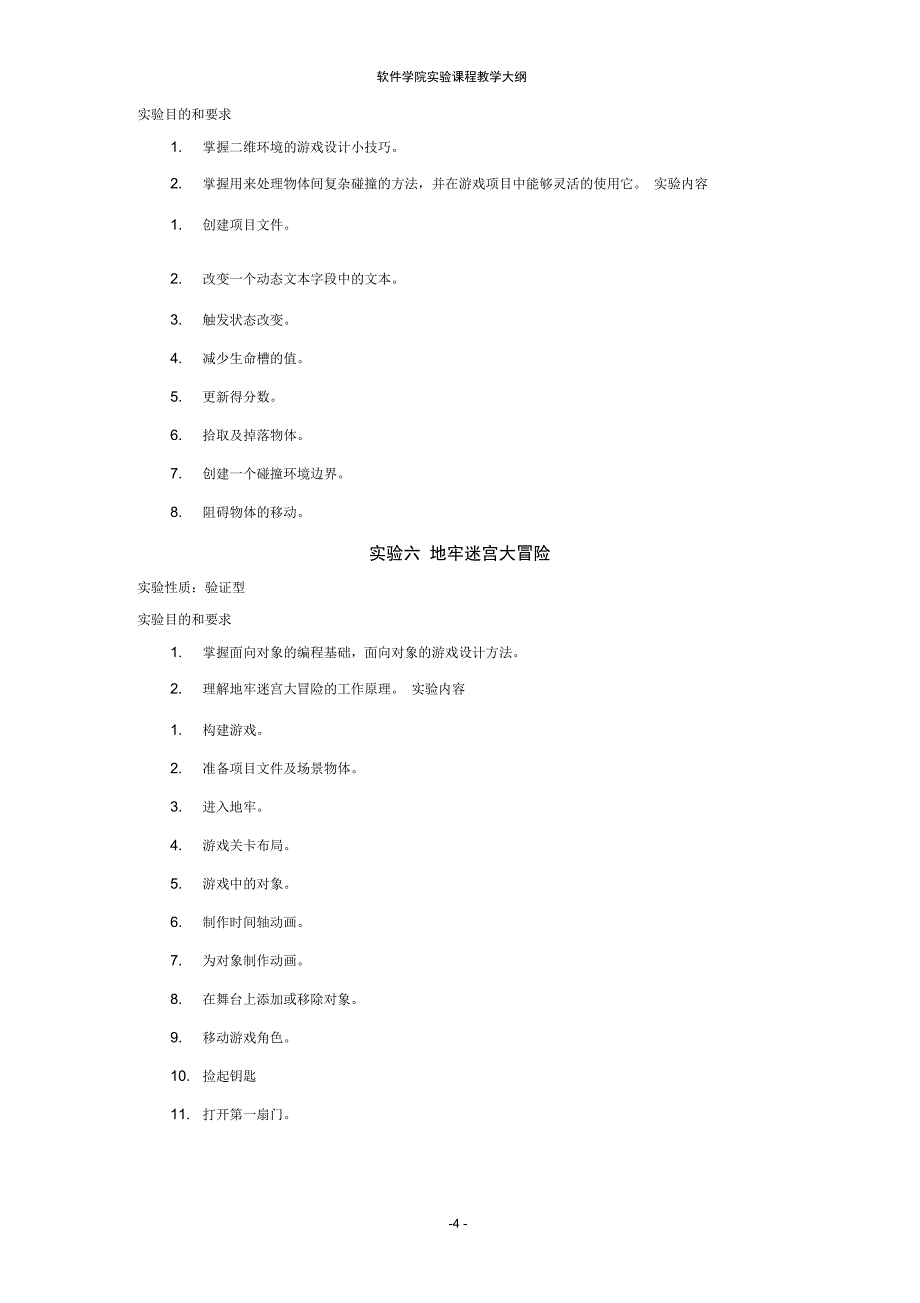 软件学院实验课程教学大纲

实验目的和要求

1. 掌握二维环境的游戏设计小技巧。

2. 掌握用来处理物体间复杂碰撞的方法，并在游戏项目中能够灵活的使用它。 实验内容

1. 创建项目文件。

2. 改变一个动态文本字段中的文本。

3. 触发状态改变。

4. 减少生命槽的值。

5. 更新得分数。

6. 拾取及掉落物体。

7. 创建一个碰撞环境边界。

8. 阻碍物体的移动。

实验六 地牢迷宫大冒险

实验性质：验证型

实验目的和要求

1. 掌握面向对象的编程基础，面向对象的游戏设计方法。

2. 理解地牢迷宫大冒险的工作原理。 实验内容

1. 构建游戏。

2. 准备项目文件及场景物体。

3. 进入地牢。

4. 游戏关卡布局。

5. 游戏中的对象。

6. 制作时间轴动画。

7. 为对象制作动画。

8. 在舞台上添加或移除对象。

9. 移动游戏角色。

10. 捡起钥匙

11. 打开第一扇门。

-4 -